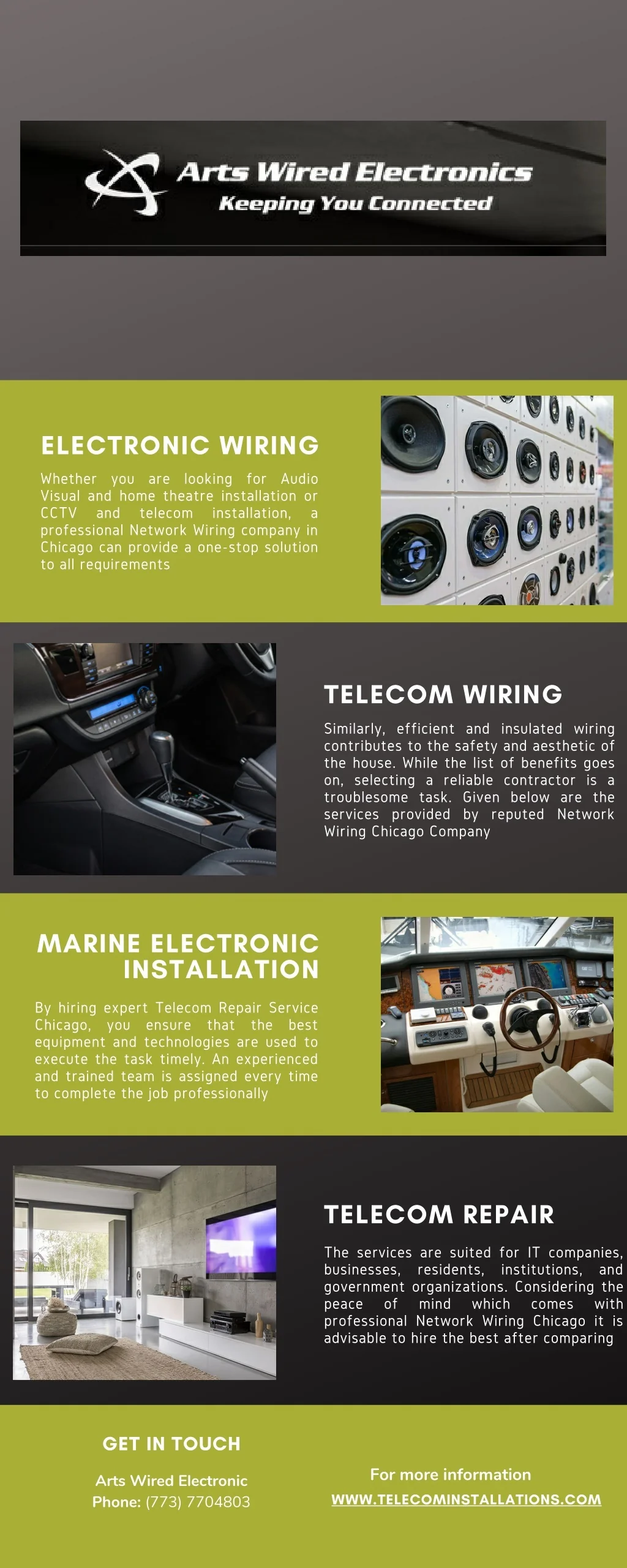 Arts Wired Electronics
Keeping You Connected

ELECTRONIC WIRING

Whether you are looking for Audio Visual and home theatre installation or CCTV and telecom installation, a professional Network Wiring company in Chicago can provide a one-stop solution to all requirements

TELECOM WIRING

Similarly, efficient and insulated wiring contributes to the safety and aesthetic of the house. While the list of benefits goes on, selecting a reliable contractor is a troublesome task. Given below are the services provided by reputed Network Wiring Chicago Company

MARINE ELECTRONIC INSTALLATION

By hiring expert Telecom Repair Service Chicago, you ensure that the best equipment and technologies are used to execute the task timely. An experienced and trained team is assigned every time to complete the job professionally

TELECOM REPAIR

The services are suited for IT companies, businesses, residents, institutions, and government organizations. Considering the peace of mind which comes with professional Network Wiring Chicago it is advisable to hire the best after comparing

GET IN TOUCH

Arts Wired Electronic
Phone: (773) 7704803

For more information
WWW.TELECOMINSTALLATIONS.COM